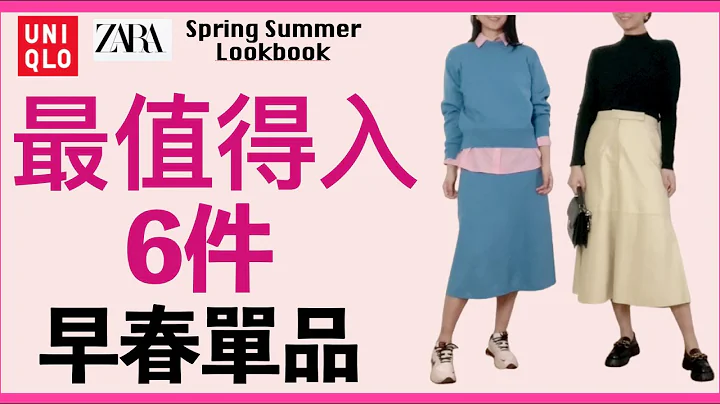 UNI QLO

ZARA

Spring Summer Lookbook

最值得入
6件
早春單品